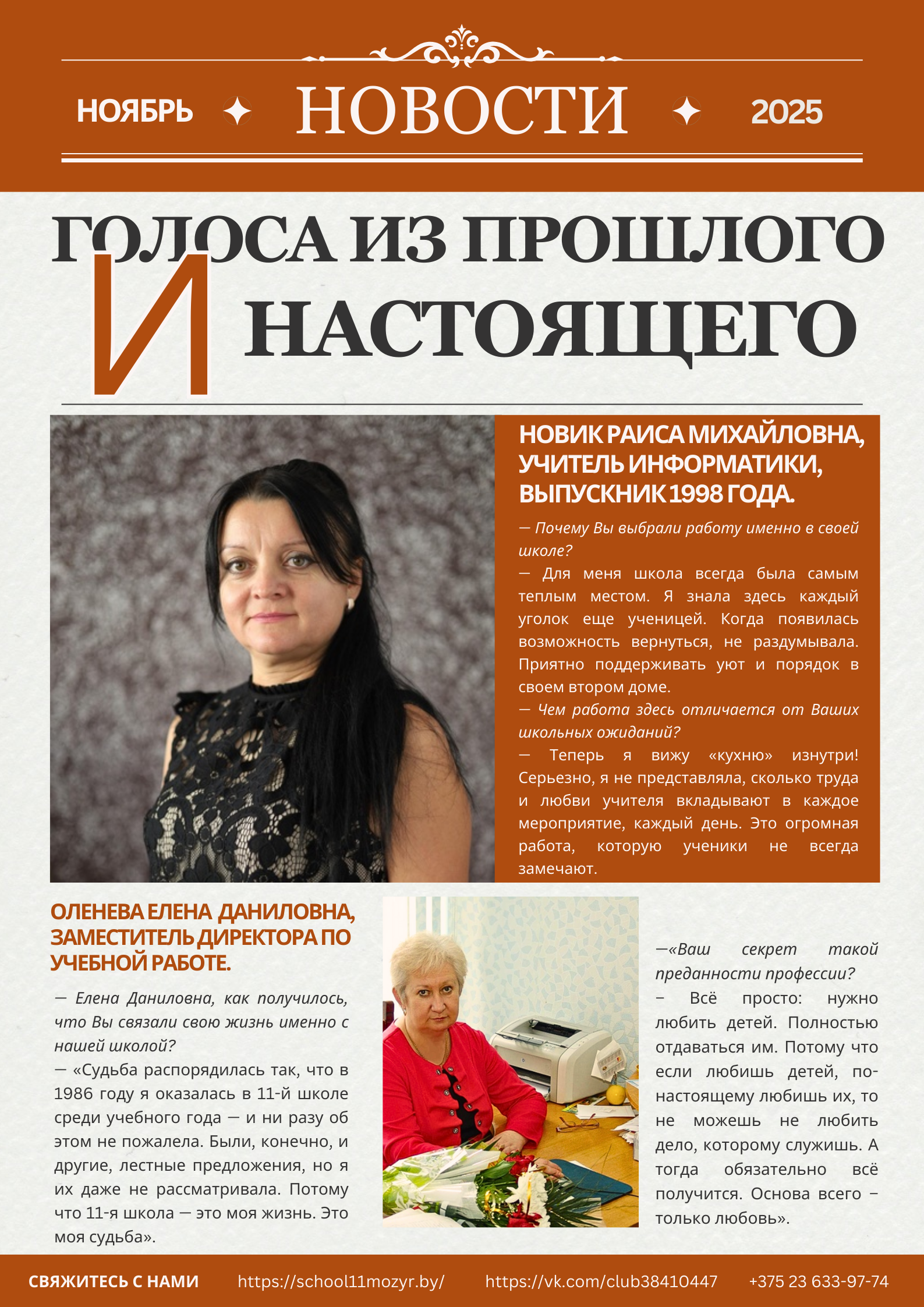 НОЯБРЬ ✦ НОВОСТИ ✦ 2025

ГОЛОСА ИЗ ПРОШЛОГО И НАСТОЯЩЕГО

НОВИК РАИСА МИХАЙЛОВНА, УЧИТЕЛЬ ИНФОРМАТИКИ, ВЫПУСКНИК 1998 ГОДА.

— Почему Вы выбрали работу именно в своей школе?

— Для меня школа всегда была самым теплым местом. Я знала здесь каждый уголок еще ученицей. Когда появилась возможность вернуться, не раздумывала. Приятно поддерживать уют и порядок в своем втором доме.

— Чем работа здесь отличается от Ваших школьных ожиданий?

— Теперь я вижу «кухню» изнутри! Серьезно, я не представляла, сколько труда и любви учителя вкладывают в каждое мероприятие, каждый день. Это огромная работа, которую ученики не всегда замечают.

ОЛЕНЕВА ЕЛЕНА ДАНИЛОВНА, ЗАМЕСТИТЕЛЬ ДИРЕКТОРА ПО УЧЕБНОЙ РАБОТЕ.

— Елена Даниловна, как получилось, что Вы связали свою жизнь именно с нашей школой?

— «Судьба распорядилась так, что в 1986 году я оказалась в 11-й школе среди учебного года — и ни разу об этом не пожалела. Были, конечно, и другие, лестные предложения, но я их даже не рассматривала. Потому что 11-я школа — это моя жизнь. Это моя судьба».

—«Ваш секрет такой преданности профессии?

– Всё просто: нужно любить детей. Полностью отдаваться им. Потому что если любишь детей, по-настоящему любишь их, то не можешь не любить дело, которому служишь. А тогда обязательно всё получится. Основа всего – только любовь».

СВЯЖИТЕСЬ С НАМИ https://school11mozyr.by/ https://vk.com/club38410447 +375 23 633-97-74